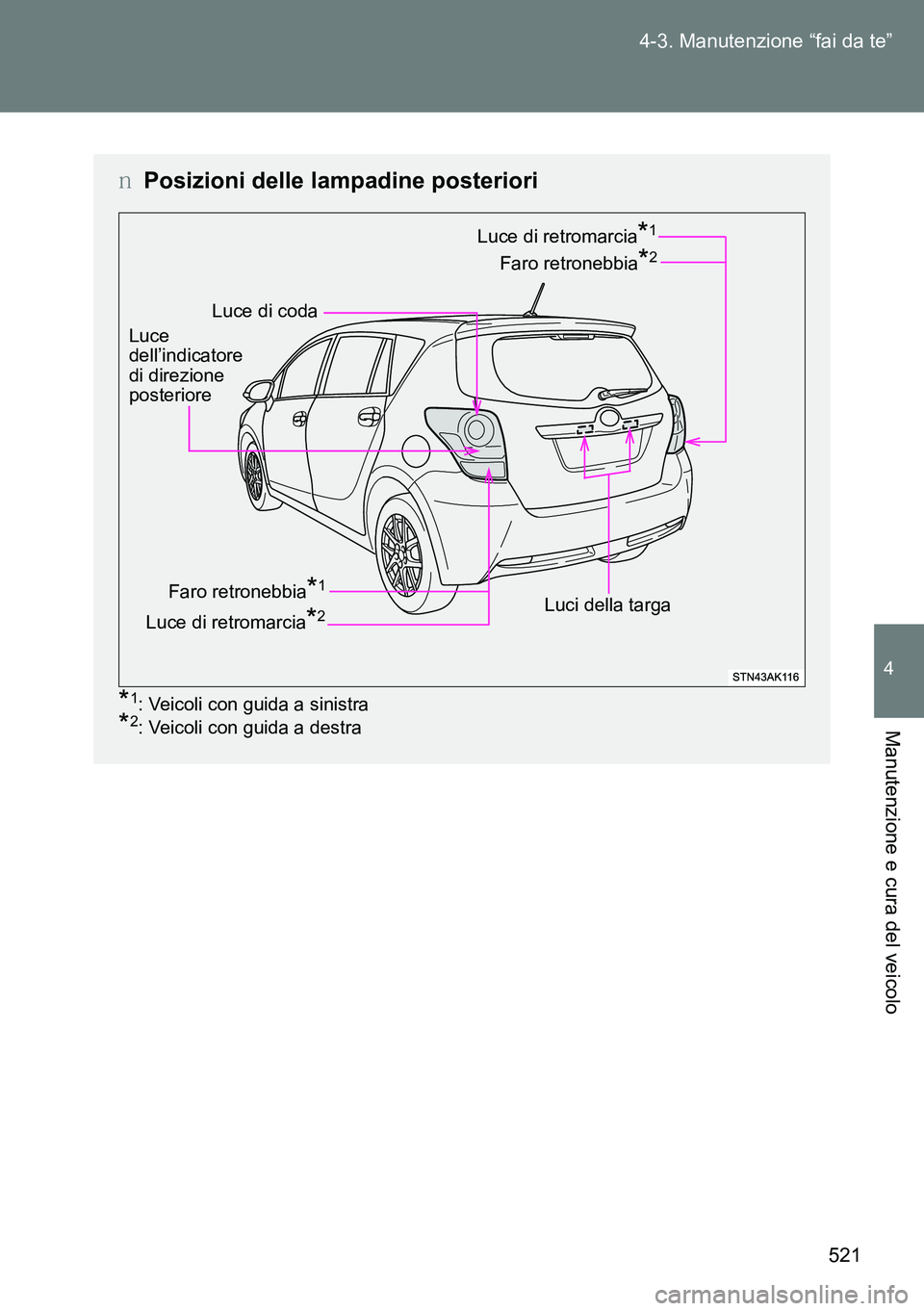 4-3. Manutenzione “fai da te”

n Posizioni delle lampadine posteriori

Luce di retromarcia$^{*1}$
Faro retronebbia$^{*2}$

Luce di coda

Luce dell’indicatore di direzione posteriore

Faro retronebbia$^{*1}$

Luce di retromarcia$^{*2}$

Luci della targa

STN43AK116

$^{*1}$: Veicoli con guida a sinistra
$^{*2}$: Veicoli con guida a destra

4

Manutenzione e cura del veicolo

521

carmanualsonline.info